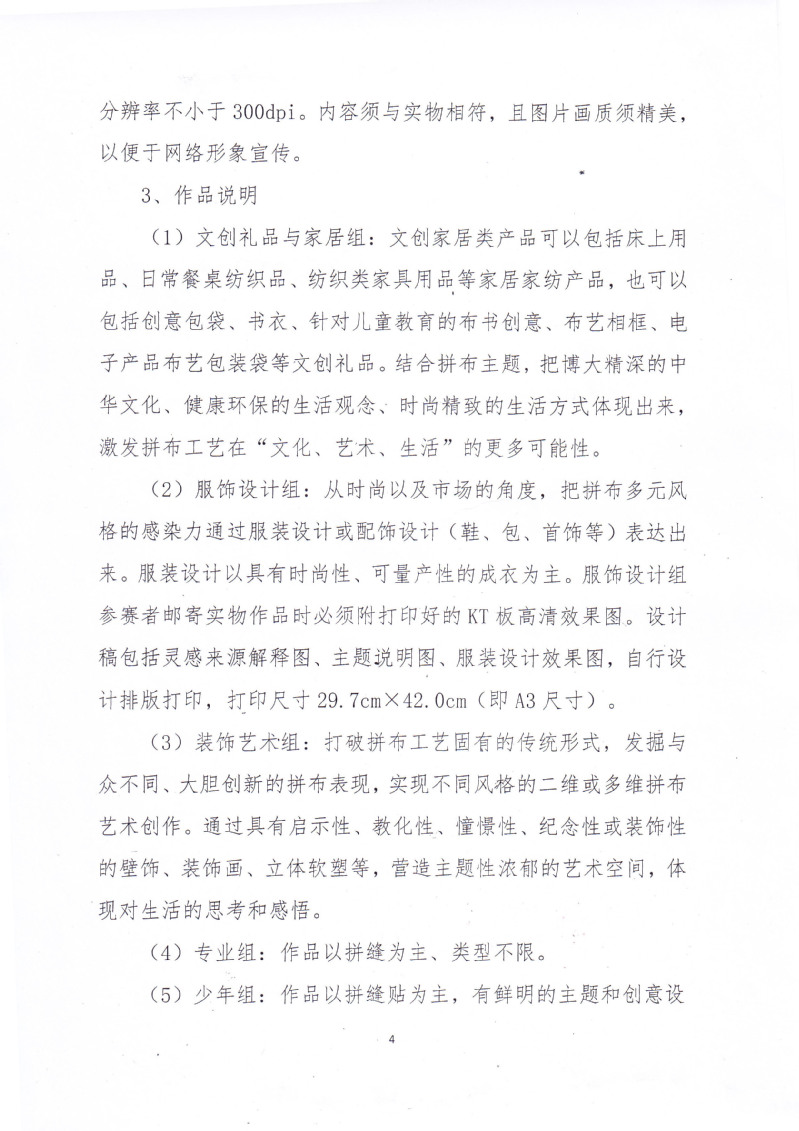 分辨率不小于 300dpi。内容须与实物相符，且图片画质须精美，以便于网络形象宣传。

3、作品说明

（1）文创礼品与家居组：文创家居类产品可以包括床上用品、日常餐桌纺织品、纺织类家具用品等家居家纺产品，也可以包括创意包袋、书衣、针对儿童教育的布书创意、布艺相框、电子产品布艺包装袋等文创礼品。结合拼布主题，把博大精深的中华文化、健康环保的生活观念、时尚精致的生活方式体现出来，激发拼布工艺在“文化、艺术、生活”的更多可能性。

（2）服饰设计组：从时尚以及市场的角度，把拼布多元风格的感染力通过服装设计或配饰设计（鞋、包、首饰等）表达出来。服装设计以具有时尚性、可量产性的成衣为主。服饰设计组参赛者邮寄实物作品时必须附打印好的 KT 板高清效果图。设计稿包括灵感来源解释图、主题说明图、服装设计效果图，自行设计排版打印，打印尺寸 29.7cm×42.0cm（即 A3 尺寸）。

（3）装饰艺术组：打破拼布工艺固有的传统形式，发掘与众不同、大胆创新的拼布表现，实现不同风格的二维或多维拼布艺术创作。通过具有启示性、教化性、憧憬性、纪念性或装饰性的壁饰、装饰画、立体软塑等，营造主题性浓郁的艺术空间，体现对生活的思考和感悟。

（4）专业组：作品以拼缝为主、类型不限。

（5）少年组：作品以拼缝贴为主，有鲜明的主题和创意设

4